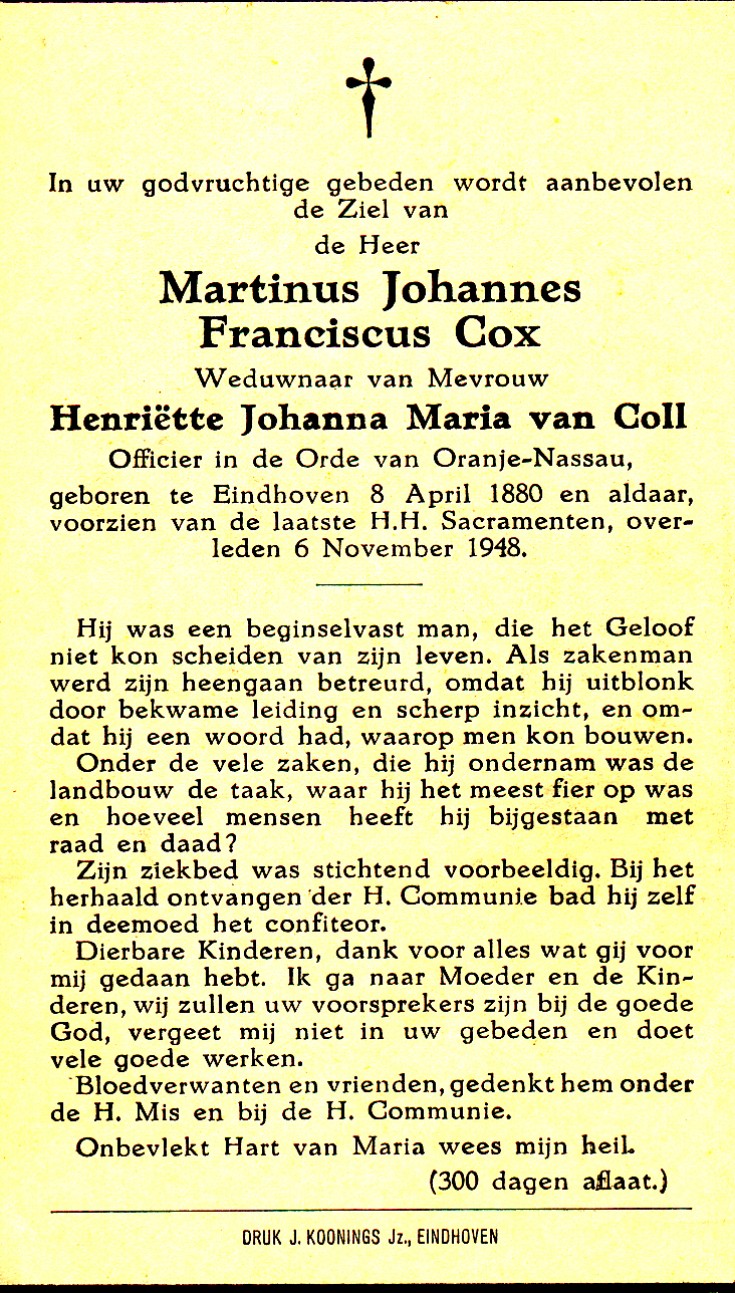 In uw godvruchtige gebeden wordt aanbevolen de Ziel van

de Heer

Martinus Johannes Franciscus Cox

Weduwnaar van Mevrouw

Henriëtte Johanna Maria van Coll

Officier in de Orde van Oranje-Nassau,

geboren te Eindhoven 8 April 1880 en aldaar, voorzien van de laatste H.H. Sacramenten, overleden 6 November 1948.

Hij was een beginselvast man, die het Geloof niet kon scheiden van zijn leven. Als zakenman werd zijn heengaan betreurd, omdat hij uitblonk door bekwame leiding en scherp inzicht, en omdat hij een woord had, waarop men kon bouwen.

Onder de vele zaken, die hij ondernam was de landbouw de taak, waar hij het meest fier op was en hoeveel mensen heeft hij bijgestaan met raad en daad?

Zijn ziekbed was stichtend voorbeeldig. Bij het herhaald ontvangen der H. Communie bad hij zelf in deemoed het confiteor.

Dierbare Kinderen, dank voor alles wat gij voor mij gedaan hebt. Ik ga naar Moeder en de Kinderen, wij zullen uw voorsprekers zijn bij de goede God, vergeet mij niet in uw gebeden en doet vele goede werken.

Bloedverwanten en vrienden, gedenkt hem onder de H. Mis en bij de H. Communie.

Onbevlekt Hart van Maria wees mijn heil.

(300 dagen aflaat.)

DRUK J. KOONINGS Jz., EINDHOVEN